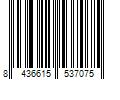 8 436615 537075